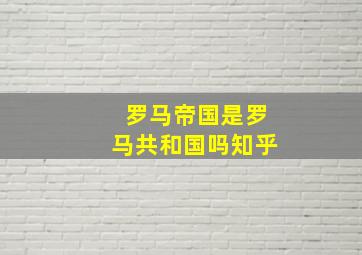 罗马帝国是罗马共和国吗知乎